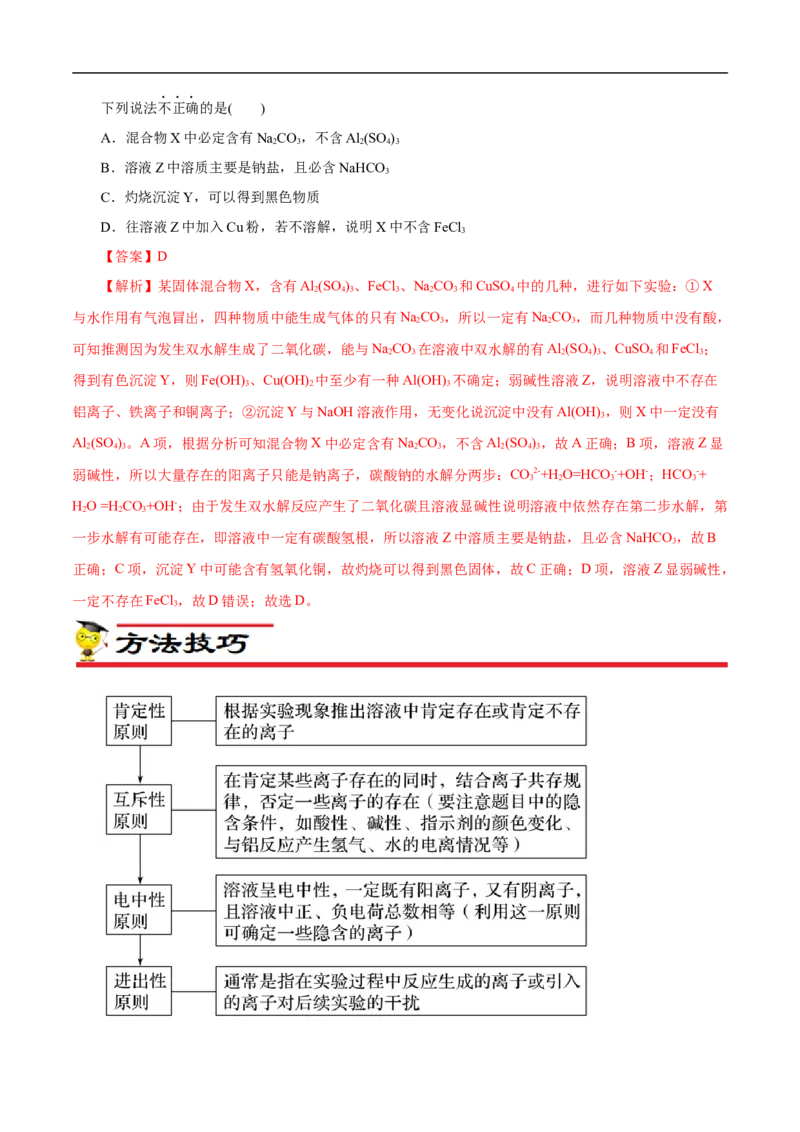 下列说法不正确的是(　　)

A．混合物 X 中必定含有 $Na_2CO_3$，不含 $Al_2(SO_4)_3$

B．溶液 Z 中溶质主要是钠盐，且必含 $NaHCO_3$

C．灼烧沉淀 Y，可以得到黑色物质

D．往溶液 Z 中加入 Cu 粉，若不溶解，说明 X 中不含 $FeCl_3$

【答案】D

【解析】某固体混合物 X，含有 $Al_2(SO_4)_3$、$FeCl_3$、$Na_2CO_3$ 和 $CuSO_4$ 中的几种，进行如下实验：① X 与水作用有气泡冒出，四种物质中能生成气体的只有 $Na_2CO_3$，所以一定有 $Na_2CO_3$，而几种物质中没有酸，可知推测因为发生双水解生成了二氧化碳，能与 $Na_2CO_3$ 在溶液中双水解的有 $Al_2(SO_4)_3$、$CuSO_4$ 和 $FeCl_3$；得到有色沉淀 Y，则 $Fe(OH)_3$、$Cu(OH)_2$ 中至少有一种 $Al(OH)_3$ 不确定；弱碱性溶液 Z，说明溶液中不存在铝离子、铁离子和铜离子；②沉淀 Y 与 NaOH 溶液作用，无变化说沉淀中没有 $Al(OH)_3$，则 X 中一定没有 $Al_2(SO_4)_3$。A 项，根据分析可知混合物 X 中必定含有 $Na_2CO_3$，不含 $Al_2(SO_4)_3$，故 A 正确；B 项，溶液 Z 显弱碱性，所以大量存在的阳离子只能是钠离子，碳酸钠的水解分两步：$CO_3^{2-}+H_2O=HCO_3^-+OH^-$；$HCO_3^-+H_2O=H_2CO_3+OH^-$；由于发生双水解反应产生了二氧化碳且溶液显碱性说明溶液中依然存在第二步水解，第一步水解有可能存在，即溶液中一定有碳酸氢根，所以溶液 Z 中溶质主要是钠盐，且必含 $NaHCO_3$，故 B 正确；C 项，沉淀 Y 中可能含有氢氧化铜，故灼烧可以得到黑色固体，故 C 正确；D 项，溶液 Z 显弱碱性，一定不存在 $FeCl_3$，故 D 错误；故选 D。

方法技巧

肯定性原则
根据实验现象推出溶液中肯定存在或肯定不存在的离子

互斥性原则
在肯定某些离子存在的同时，结合离子共存规律，否定一些离子的存在（要注意题目中的隐含条件，如酸性、碱性、指示剂的颜色变化、与铝反应产生氢气、水的电离情况等）

电中性原则
溶液呈电中性，一定既有阳离子，又有阴离子，且溶液中正、负电荷总数相等（利用这一原则可确定一些隐含的离子）

进出性原则
通常是指在实验过程中反应生成的离子或引入的离子对后续实验的干扰